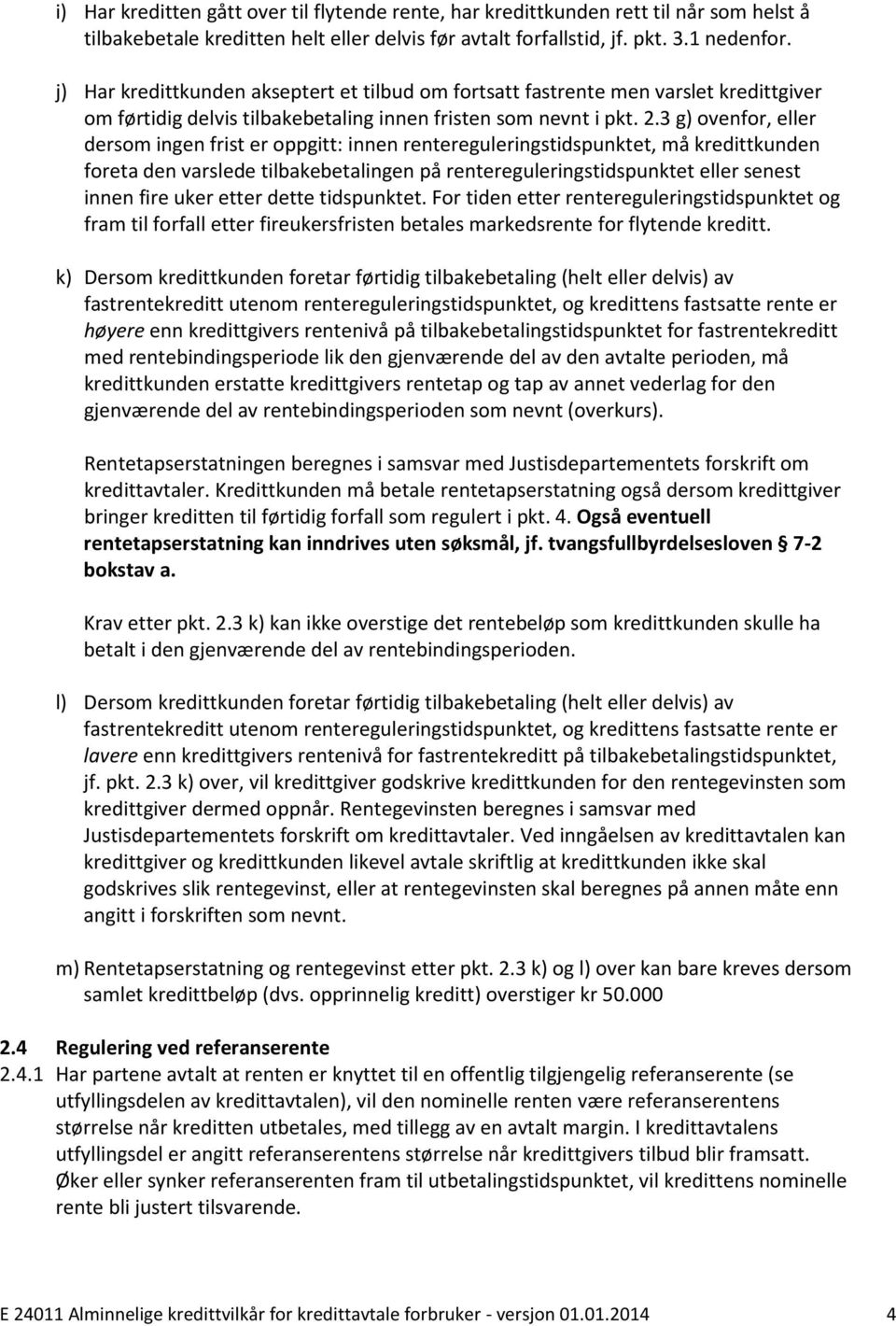 i) Har kreditten gått over til flytende rente, har kredittkunden rett til når som helst å tilbakebetale kreditten helt eller delvis før avtalt forfallstid, jf. pkt. 3.1 nedenfor.

j) Har kredittkunden akseptert et tilbud om fortsatt fastrente men varslet kredittgiver om førtidig delvis tilbakebetaling innen fristen som nevnt i pkt. 2.3 g) ovenfor, eller dersom ingen frist er oppgitt: innen rentereguleringstidspunktet, må kredittkunden foreta den varslede tilbakebetalingen på rentereguleringstidspunktet eller senest innen fire uker etter dette tidspunktet. For tiden etter rentereguleringstidspunktet og fram til forfall etter fireukersfristen betales markedsrente for flytende kreditt.

k) Dersom kredittkunden foretar førtidig tilbakebetaling (helt eller delvis) av fastrentekreditt utenom rentereguleringstidspunktet, og kredittens fastsatte rente er høyere enn kredittgivers rentenivå på tilbakebetalingstidspunktet for fastrentekreditt med rentebindingsperiode lik den gjenværende del av den avtalte perioden, må kredittkunden erstatte kredittgivers rentetap og tap av annet vederlag for den gjenværende del av rentebindingsperioden som nevnt (overkurs).

Rentetapserstatningen beregnes i samsvar med Justisdepartementets forskrift om kredittavtaler. Kredittkunden må betale rentetapserstatning også dersom kredittgiver bringer kreditten til førtidig forfall som regulert i pkt. 4. Også eventuell rentetapserstatning kan inndrives uten søksmål, jf. tvangsfullbyrdelsesloven § 7-2 bokstav a.

Krav etter pkt. 2.3 k) kan ikke overstige det rentebeløp som kredittkunden skulle ha betalt i den gjenværende del av rentebindingsperioden.

l) Dersom kredittkunden foretar førtidig tilbakebetaling (helt eller delvis) av fastrentekreditt utenom rentereguleringstidspunktet, og kredittens fastsatte rente er lavere enn kredittgivers rentenivå for fastrentekreditt på tilbakebetalingstidspunktet, jf. pkt. 2.3 k) over, vil kredittgiver godskrive kredittkunden for den rentegevinsten som kredittgiver dermed oppnår. Rentegevinsten beregnes i samsvar med Justisdepartementets forskrift om kredittavtaler. Ved inngåelsen av kredittavtalen kan kredittgiver og kredittkunden likevel avtale skriftlig at kredittkunden ikke skal godskrives slik rentegevinst, eller at rentegevinsten skal beregnes på annen måte enn angitt i forskriften som nevnt.

m) Rentetapserstatning og rentegevinst etter pkt. 2.3 k) og l) over kan bare kreves dersom samlet kredittbeløp (dvs. opprinnelig kreditt) overstiger kr 50.000

2.4 Regulering ved referanserente
2.4.1 Har partene avtalt at renten er knyttet til en offentlig tilgjengelig referanserente (se utfyllingsdelen av kredittavtalen), vil den nominelle renten være referanserentens størrelse når kreditten utbetales, med tillegg av en avtalt margin. I kredittavtalens utfyllingsdel er angitt referanserentens størrelse når kredittgivers tilbud blir framsatt. Øker eller synker referanserenten fram til utbetalingstidspunktet, vil kredittens nominelle rente bli justert tilsvarende.

E 24011 Alminnelige kredittvilkår for kredittavtale forbruker - versjon 01.01.2014 4